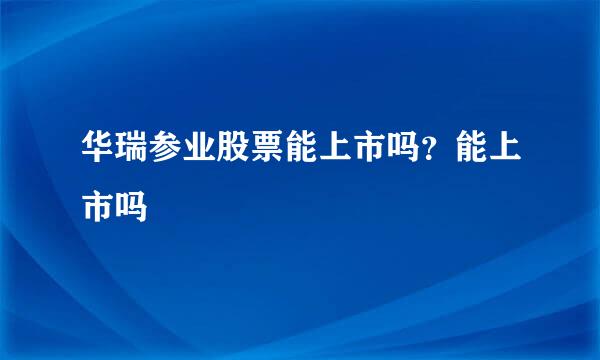 华瑞参业股票能上市吗？能上市吗